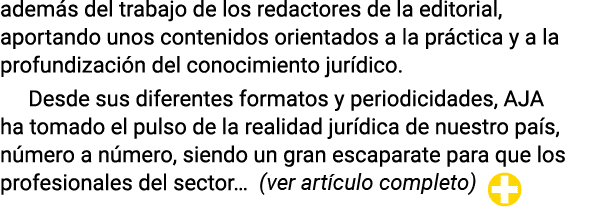 además del trabajo de los redactores de la editorial, aportando unos contenidos orientados a la práctica y a la profundización del conocimiento jurídico.

Desde sus diferentes formatos y periodicidades, AJA ha tomado el pulso de la realidad jurídica de nuestro país, número a número, siendo un gran escaparate para que los profesionales del sector… (ver artículo completo)